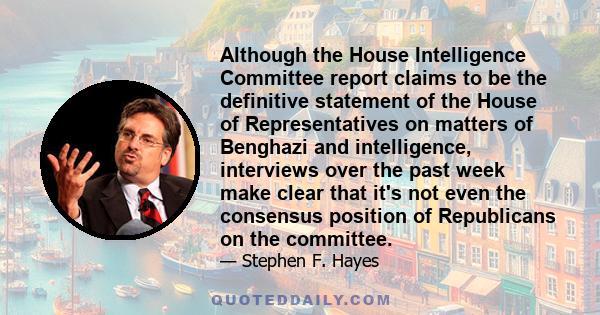 Although the House Intelligence Committee report claims to be the definitive statement of the House of Representatives on matters of Benghazi and intelligence, interviews over the past week make clear that it's not even the consensus position of Republicans on the committee.

— Stephen F. Hayes

QUOTEDDAILY.COM